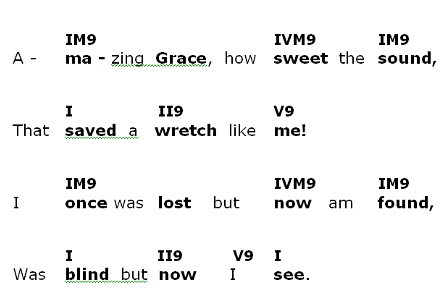 IM9 IVM9 IM9
A - ma - zing Grace, how sweet the sound,

I II9 V9
That saved a wretch like me!

IM9 IVM9 IM9
I once was lost but now am found,

I II9 V9 I
Was blind but now I see.